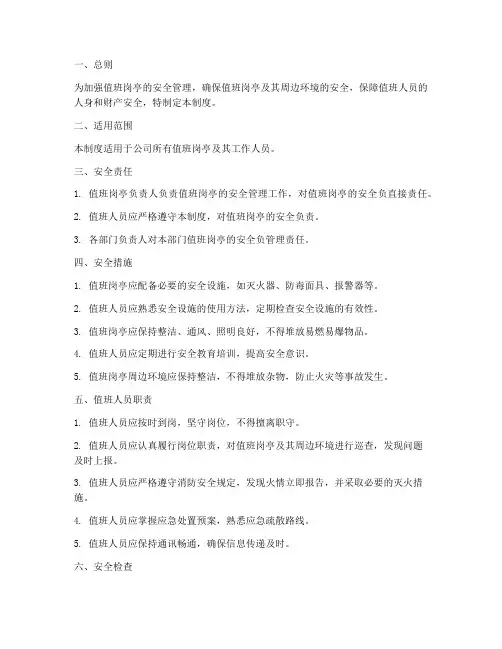 一、总则

为加强值班岗亭的安全管理，确保值班岗亭及其周边环境的安全，保障值班人员的人身和财产安全，特制定本制度。

二、适用范围

本制度适用于公司所有值班岗亭及其工作人员。

三、安全责任

1. 值班岗亭负责人负责值班岗亭的安全管理工作，对值班岗亭的安全负直接责任。

2. 值班人员应严格遵守本制度，对值班岗亭的安全负责。

3. 各部门负责人对本部门值班岗亭的安全负管理责任。

四、安全措施

1. 值班岗亭应配备必要的安全设施，如灭火器、防毒面具、报警器等。

2. 值班人员应熟悉安全设施的使用方法，定期检查安全设施的有效性。

3. 值班岗亭应保持整洁、通风、照明良好，不得堆放易燃易爆物品。

4. 值班人员应定期进行安全教育培训，提高安全意识。

5. 值班岗亭周边环境应保持整洁，不得堆放杂物，防止火灾等事故发生。

五、值班人员职责

1. 值班人员应按时到岗，坚守岗位，不得擅离职守。

2. 值班人员应认真履行岗位职责，对值班岗亭及其周边环境进行巡查，发现问题及时上报。

3. 值班人员应严格遵守消防安全规定，发现火情立即报告，并采取必要的灭火措施。

4. 值班人员应掌握应急处置预案，熟悉应急疏散路线。

5. 值班人员应保持通讯畅通，确保信息传递及时。

六、安全检查